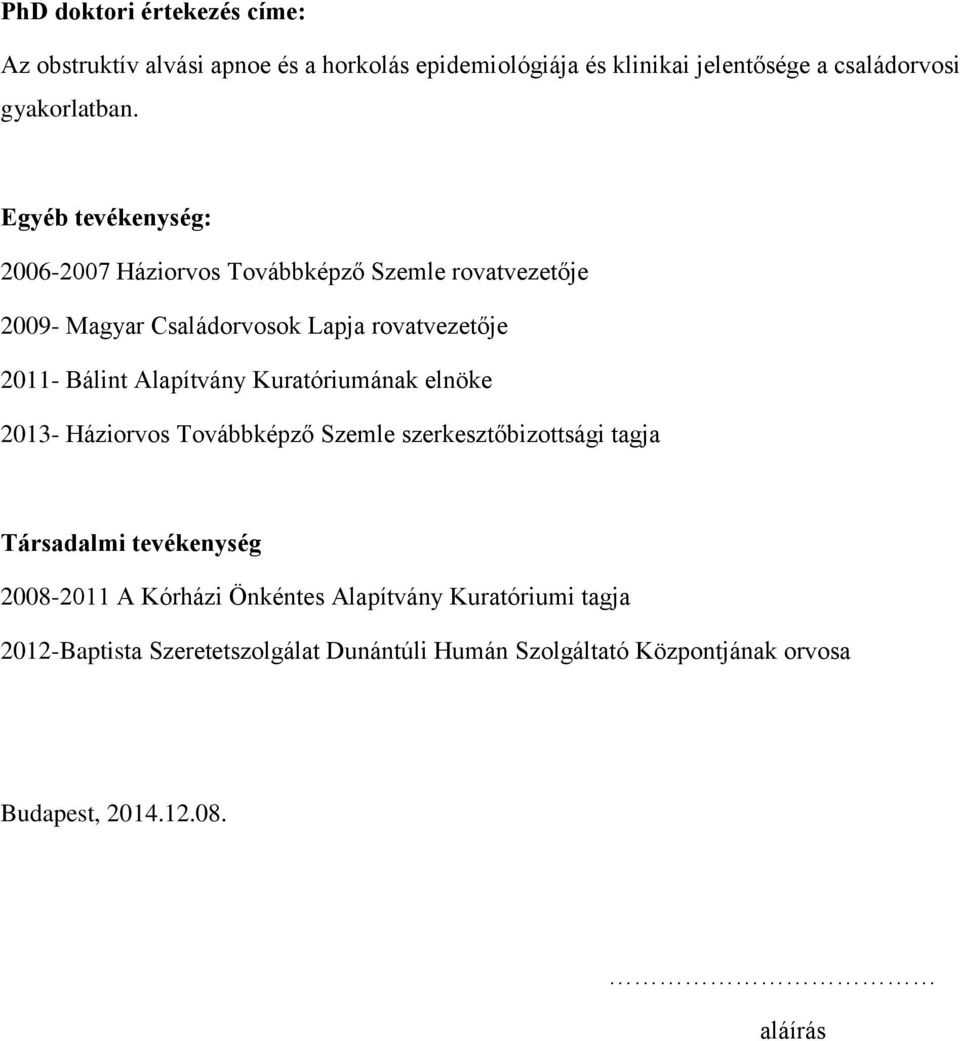 PhD doktori értekezés címe:

Az obstruktív alvási apnoe és a horkolás epidemiológiája és klinikai jelentősége a családorvosi gyakorlatban.

Egyéb tevékenység:

2006-2007 Háziorvos Továbbképző Szemle rovatvezetője

2009- Magyar Családorvosok Lapja rovatvezetője

2011- Bálint Alapítvány Kuratóriumának elnöke

2013- Háziorvos Továbbképző Szemle szerkesztőbizottsági tagja

Társadalmi tevékenység

2008-2011 A Kórházi Önkéntes Alapítvány Kuratóriumi tagja

2012-Baptista Szeretetszolgálat Dunántúli Humán Szolgáltató Központjának orvosa

Budapest, 2014.12.08.

……………………………

aláírás